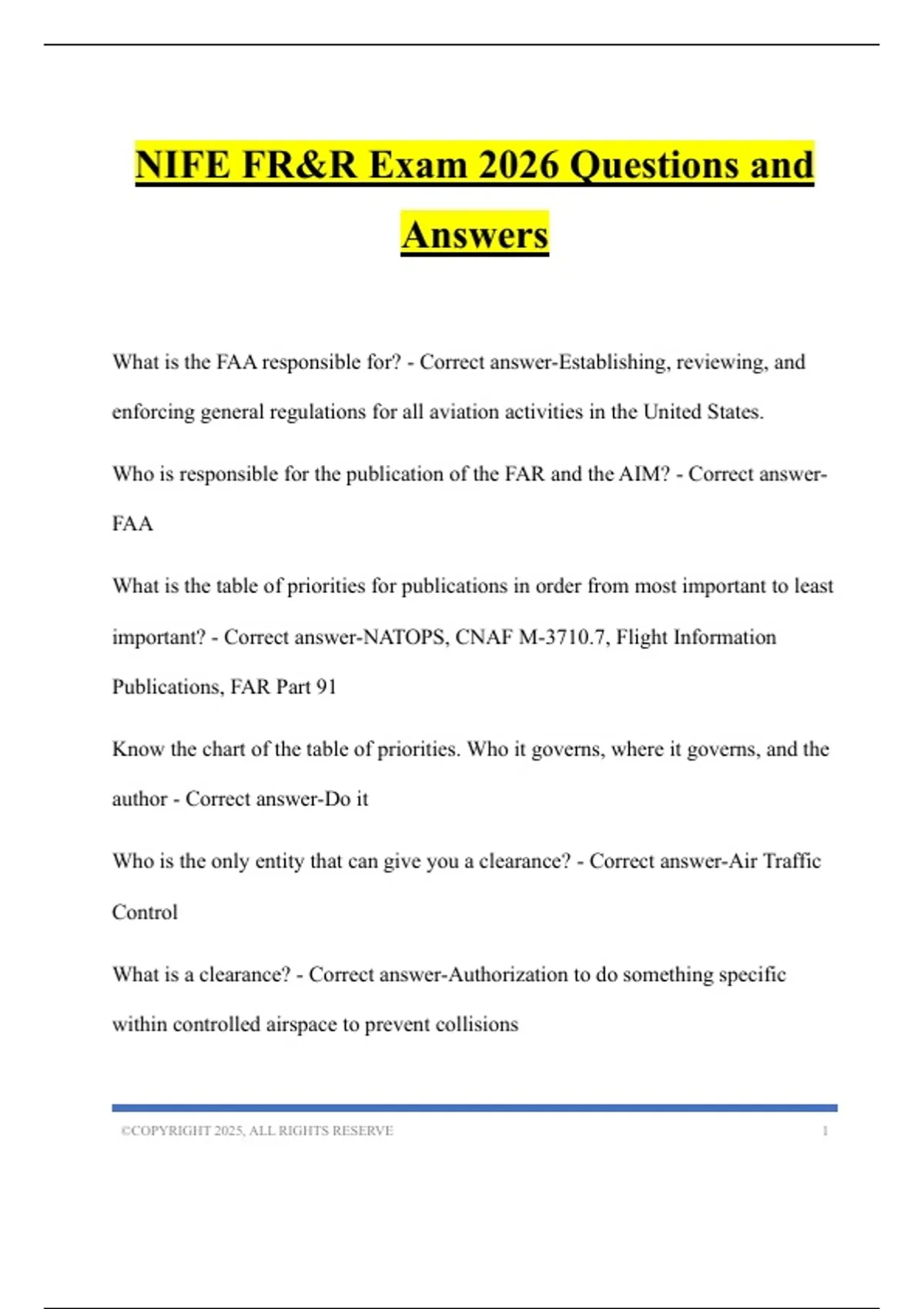 NIFE FR&R Exam 2026 Questions and Answers

What is the FAA responsible for? - Correct answer-Establishing, reviewing, and enforcing general regulations for all aviation activities in the United States.

Who is responsible for the publication of the FAR and the AIM? - Correct answer-FAA

What is the table of priorities for publications in order from most important to least important? - Correct answer-NATOPS, CNAF M-3710.7, Flight Information Publications, FAR Part 91

Know the chart of the table of priorities. Who it governs, where it governs, and the author - Correct answer-Do it

Who is the only entity that can give you a clearance? - Correct answer-Air Traffic Control

What is a clearance? - Correct answer-Authorization to do something specific within controlled airspace to prevent collisions

©COPYRIGHT 2025, ALL RIGHTS RESERVE 1